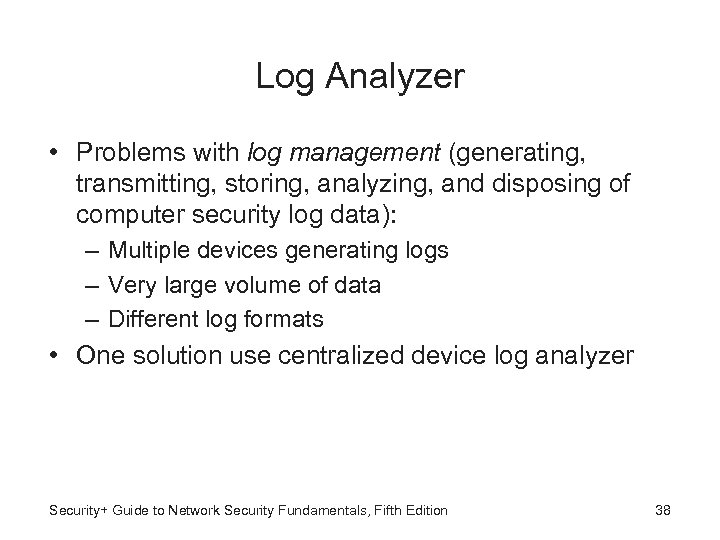 Log Analyzer

• Problems with log management (generating, transmitting, storing, analyzing, and disposing of computer security log data):

– Multiple devices generating logs

– Very large volume of data

– Different log formats

• One solution use centralized device log analyzer

Security+ Guide to Network Security Fundamentals, Fifth Edition

38